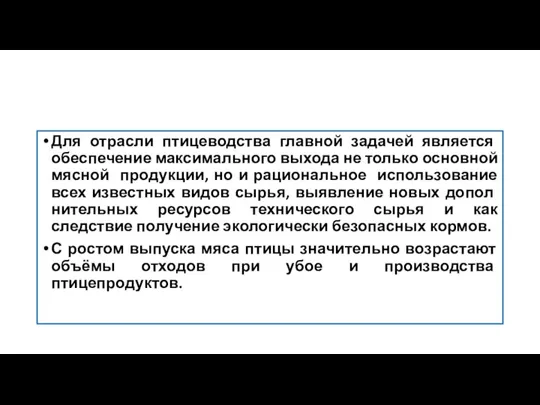 • Для отрасли птицеводства главной задачей является обеспечение максимального выхода не только основной мясной продукции, но и рациональное использование всех известных видов сырья, выявление новых допол нительных ресурсов технического сырья и как следствие получение экологически безопасных кормов.

• С ростом выпуска мяса птицы значительно возрастают объёмы отходов при убое и производства птицепродуктов.